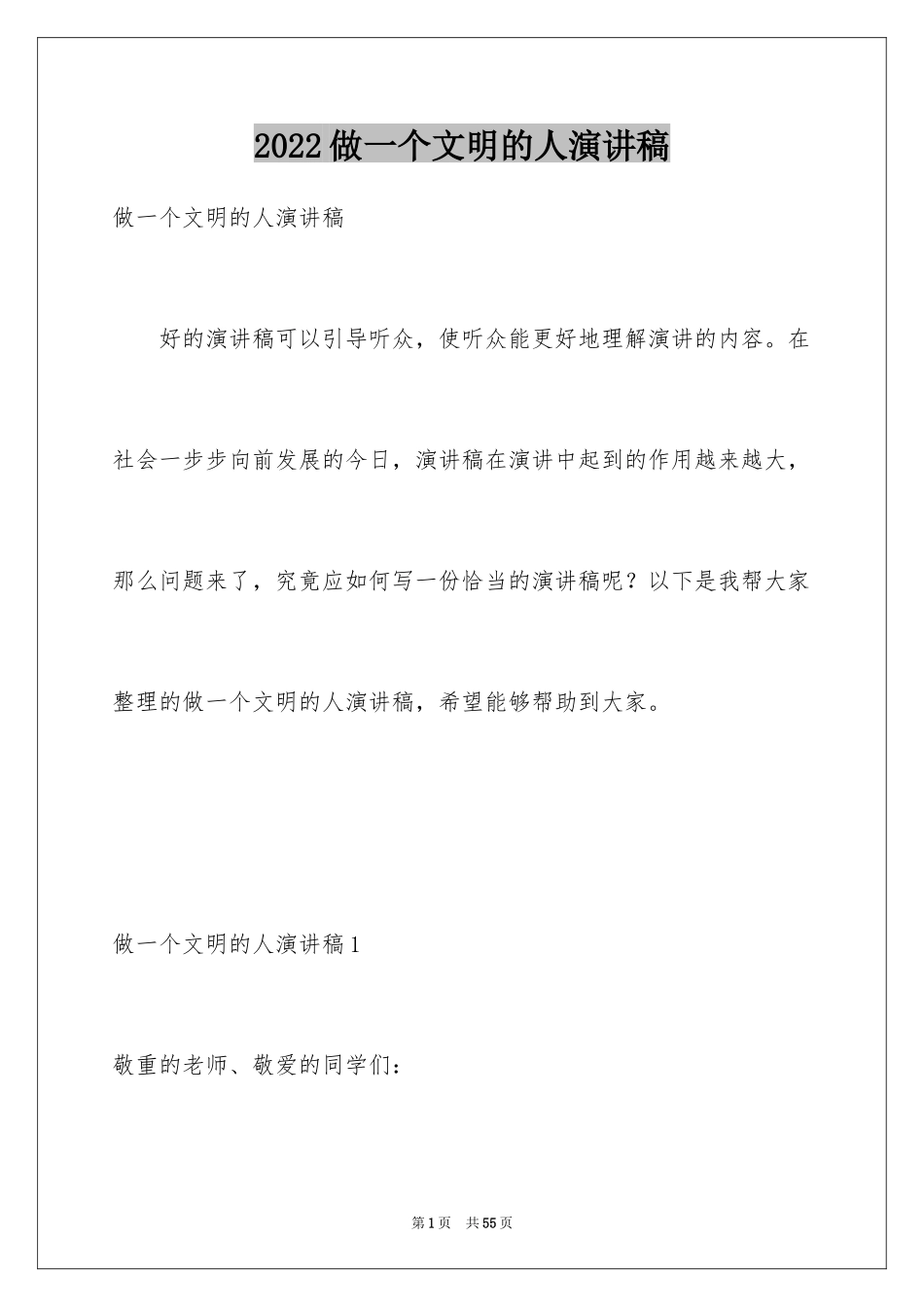 2022做一个文明的人演讲稿

做一个文明的人演讲稿

好的演讲稿可以引导听众，使听众能更好地理解演讲的内容。在社会一步步向前发展的今日，演讲稿在演讲中起到的作用越来越大，那么问题来了，究竟应如何写一份恰当的演讲稿呢？以下是我帮大家整理的做一个文明的人演讲稿，希望能够帮助到大家。

做一个文明的人演讲稿1

敬重的老师、敬爱的同学们：

第1页　共55页